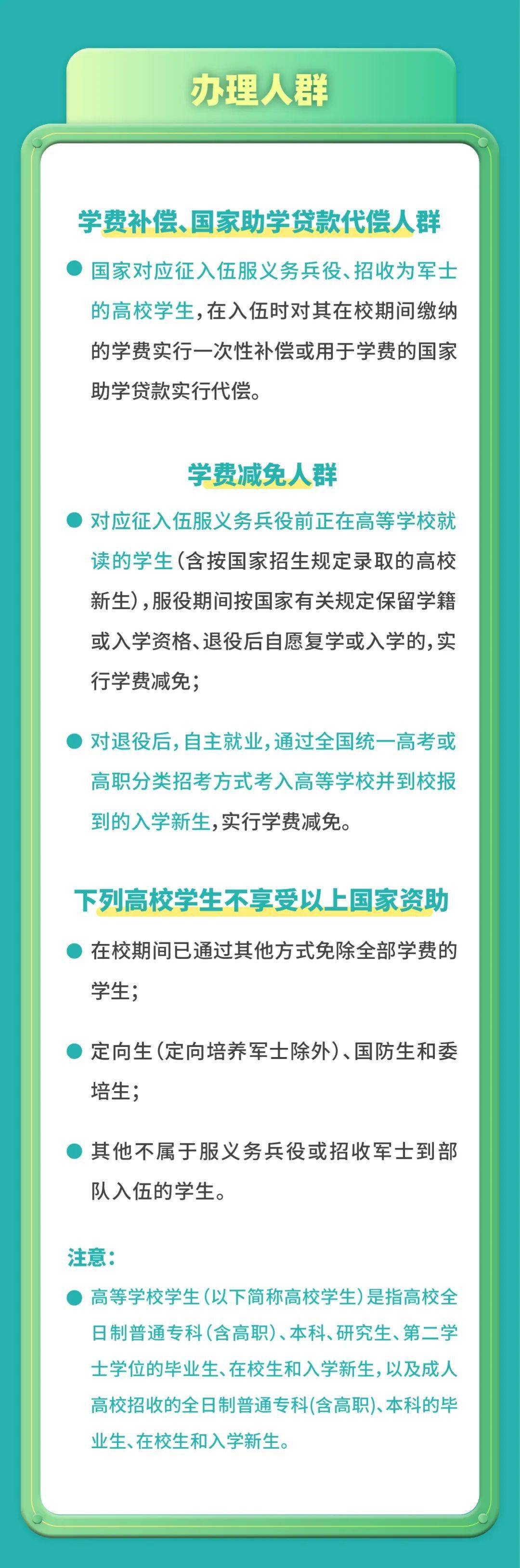 办理人群

学费补偿、国家助学贷款代偿人群

国家对应征入伍服义务兵役、招收为军士的高校学生，在入伍时对其在校期间缴纳的学费实行一次性补偿或用于学费的国家助学贷款实行代偿。

学费减免人群

对应征入伍服义务兵役前正在高等学校就读的学生（含按国家招生规定录取的高校新生），服役期间按国家有关规定保留学籍或入学资格、退役后自愿复学或入学的，实行学费减免；

对退役后，自主就业，通过全国统一高考或高职分类招考方式考入高等学校并到校报到的入学新生，实行学费减免。

下列高校学生不享受以上国家资助

在校期间已通过其他方式免除全部学费的学生；

定向生（定向培养军士除外）、国防生和委培生；

其他不属于服义务兵役或招收军士到部队入伍的学生。

注意：

高等学校学生（以下简称高校学生）是指高校全日制普通专科（含高职）、本科、研究生、第二学士学位的毕业生、在校生和入学新生，以及成人高校招收的全日制普通专科(含高职)、本科的毕业生、在校生和入学新生。